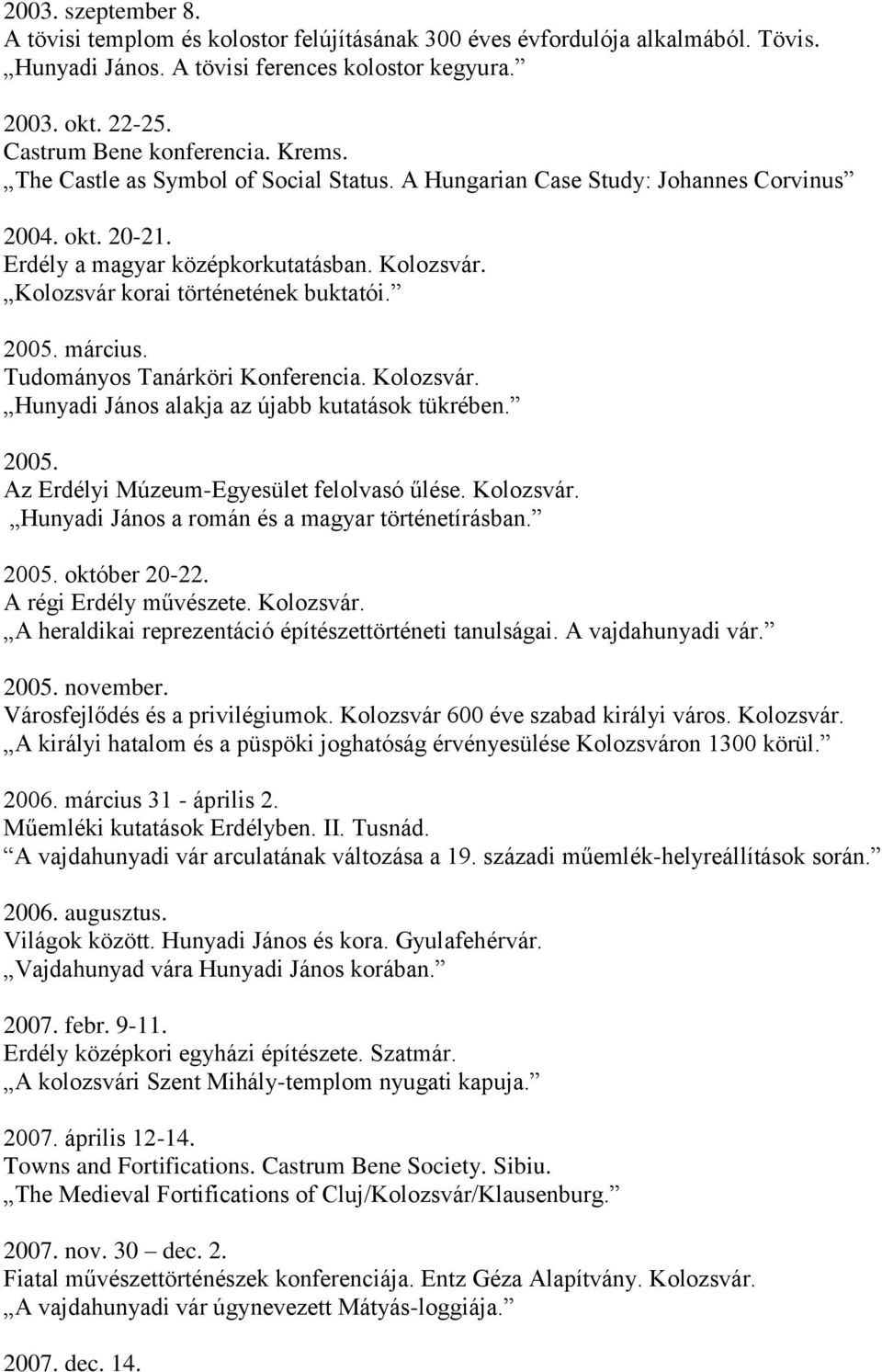 2003. szeptember 8.
A tövisi templom és kolostor felújításának 300 éves évfordulója alkalmából. Tövis.
„Hunyadi János. A tövisi ferences kolostor kegyura.”

2003. okt. 22-25.
Castrum Bene konferencia. Krems.
„The Castle as Symbol of Social Status. A Hungarian Case Study: Johannes Corvinus”

2004. okt. 20-21.
Erdély a magyar középkorkutatásban. Kolozsvár.
„Kolozsvár korai történetének buktatói.”

2005. március.
Tudományos Tanárköri Konferencia. Kolozsvár.
„Hunyadi János alakja az újabb kutatások tükrében.”

2005.
Az Erdélyi Múzeum-Egyesület felolvasó űlése. Kolozsvár.
„Hunyadi János a román és a magyar történetírásban.”

2005. október 20-22.
A régi Erdély művészete. Kolozsvár.
„A heraldikai reprezentáció építészettörténeti tanulságai. A vajdahunyadi vár.”

2005. november.
Városfejlődés és a privilégiumok. Kolozsvár 600 éve szabad királyi város. Kolozsvár.
„A királyi hatalom és a püspöki joghatóság érvényesülése Kolozsváron 1300 körül.”

2006. március 31 - április 2.
Műemléki kutatások Erdélyben. II. Tusnád.
„A vajdahunyadi vár arculatának változása a 19. századi műemlék-helyreállítások során.”

2006. augusztus.
Világok között. Hunyadi János és kora. Gyulafehérvár.
„Vajdahunyad vára Hunyadi János korában.”

2007. febr. 9-11.
Erdély középkori egyházi építészete. Szatmár.
„A kolozsvári Szent Mihály-templom nyugati kapuja.”

2007. április 12-14.
Towns and Fortifications. Castrum Bene Society. Sibiu.
„The Medieval Fortifications of Cluj/Kolozsvár/Klausenburg.”

2007. nov. 30 – dec. 2.
Fiatal művészettörténészek konferenciája. Entz Géza Alapítvány. Kolozsvár.
„A vajdahunyadi vár úgynevezett Mátyás-loggiája.”

2007. dec. 14.